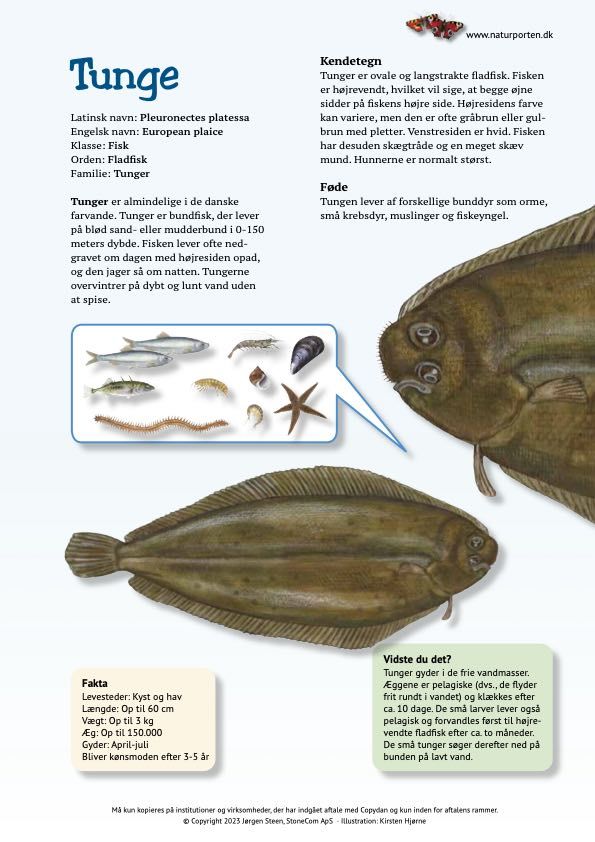 www.naturporten.dk

Tunge

Latinsk navn: Pleuronectes platessa
Engelsk navn: European plaice
Klasse: Fisk
Orden: Fladfisk
Familie: Tunger

Tunger er almindelige i de danske farvande. Tunger er bundfisk, der lever på blød sand- eller mudderbund i 0-150 meters dybde. Fisken lever ofte nedgravet om dagen med højresiden opad, og den jager så om natten. Tungerne overvintrer på dybt og lunt vand uden at spise.

Kendetegn
Tunger er ovale og langstrakte fladfisk. Fisken er højrevendt, hvilket vil sige, at begge øjne sidder på fiskens højre side. Højresidens farve kan variere, men den er ofte gråbrun eller gulbrun med pletter. Venstresiden er hvid. Fisken har desuden skægtråde og en meget skæv mund. Hunnerne er normalt størst.

Føde
Tungen lever af forskellige bunddyr som orme, små krebsdyr, muslinger og fiskeyngel.

Fakta
Levesteder: Kyst og hav
Længde: Op til 60 cm
Vægt: Op til 3 kg
Æg: Op til 150.000
Gyder: April-juli
Bliver kønsmoden efter 3-5 år

Vidste du det?
Tunger gyder i de frie vandmasser. Æggene er pelagiske (dvs., de flyder frit rundt i vandet) og klækkes efter ca. 10 dage. De små larver lever også pelagisk og forvandles først til højrevendte fladfisk efter ca. to måneder. De små tunger søger derefter ned på bunden på lavt vand.

Må kun kopieres på institutioner og virksomheder, der har indgået aftale med Copydan og kun inden for aftalens rammer.
© Copyright 2023 Jørgen Steen, StoneCom ApS - Illustration: Kirsten Hjørne